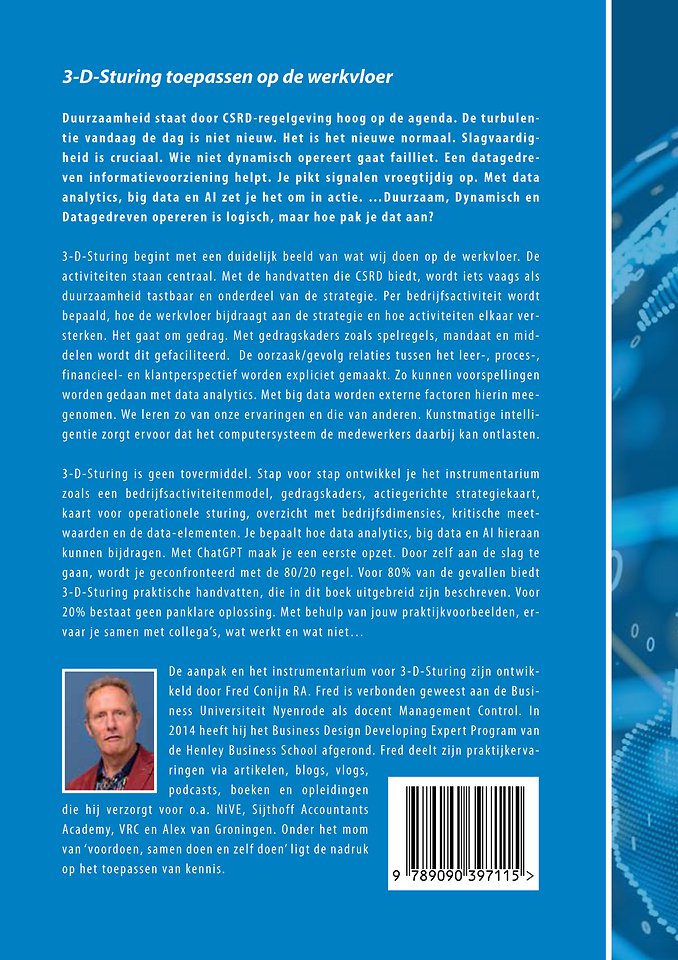 3-D-Sturing toepassen op de werkvloer

Duurzaamheid staat door CSRD-regelgeving hoog op de agenda. De turbulentie vandaag de dag is niet nieuw. Het is het nieuwe normaal. Slagvaardigheid is cruciaal. Wie niet dynamisch opereert gaat failliet. Een datagedreven informatievoorziening helpt. Je pikt signalen vroegtijdig op. Met data analytics, big data en AI zet je het om in actie. ...Duurzaam, Dynamisch en Datagedreven opereren is logisch, maar hoe pak je dat aan?

3-D-Sturing begint met een duidelijk beeld van wat wij doen op de werkvloer. De activiteiten staan centraal. Met de handvatten die CSRD biedt, wordt iets vaags als duurzaamheid tastbaar en onderdeel van de strategie. Per bedrijfsactiviteit wordt bepaald, hoe de werkvloer bijdraagt aan de strategie en hoe activiteiten elkaar versterken. Het gaat om gedrag. Met gedragskaders zoals spelregels, mandaat en middelen wordt dit gefaciliteerd. De oorzaak/gevolg relaties tussen het leer-, proces-, financieel- en klantperspectief worden expliciet gemaakt. Zo kunnen voorspellingen worden gedaan met data analytics. Met big data worden externe factoren hierin meegenomen. We leren zo van onze ervaringen en die van anderen. Kunstmatige intelligentie zorgt ervoor dat het computersysteem de medewerkers daarbij kan ontlasten.

3-D-Sturing is geen tovermiddel. Stap voor stap ontwikkel je het instrumentarium zoals een bedrijfsactiviteitenmodel, gedragskaders, actiegerichte strategiekaart, kaart voor operationele sturing, overzicht met bedrijfsdimensies, kritische meetwaarden en de data-elementen. Je bepaalt hoe data analytics, big data en AI hieraan kunnen bijdragen. Met ChatGPT maak je een eerste opzet. Door zelf aan de slag te gaan, wordt je geconfronteerd met de 80/20 regel. Voor 80% van de gevallen biedt 3-D-Sturing praktische handvatten, die in dit boek uitgebreid zijn beschreven. Voor 20% bestaat geen panklare oplossing. Met behulp van jouw praktijkvoorbeelden, ervaar je samen met collega's, wat werkt en wat niet...

De aanpak en het instrumentarium voor 3-D-Sturing zijn ontwikkeld door Fred Conijn RA. Fred is verbonden geweest aan de Business Universiteit Nyenrode als docent Management Control. In 2014 heeft hij het Business Design Developing Expert Program van de Henley Business School afgerond. Fred deelt zijn praktijkervaringen via artikelen, blogs, vlogs, podcasts, boeken en opleidingen die hij verzorgt voor o.a. NiVE, Sijthoff Accountants Academy, VRC en Alex van Groningen. Onder het mom van 'voordoen, samen doen en zelf doen' ligt de nadruk op het toepassen van kennis.

9 789090 397115 >